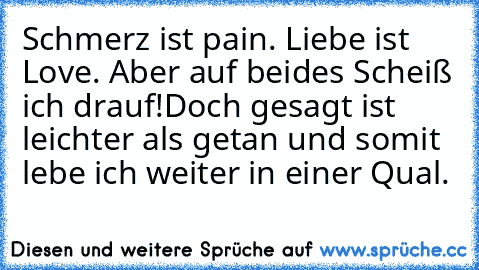 Schmerz ist pain. Liebe ist Love. Aber auf beides Scheiß ich drauf!Doch gesagt ist leichter als getan und somit lebe ich weiter in einer Qual.

Diesen und weitere Sprüche auf www.sprüche.cc